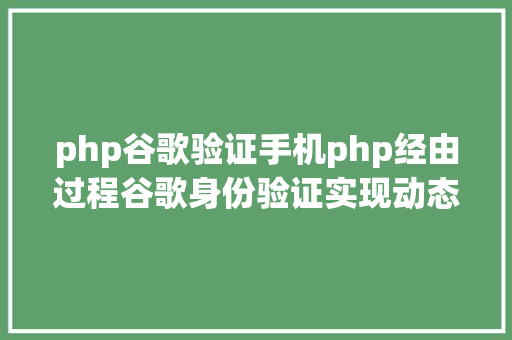 php谷歌验证手机php经由过程谷歌身份验证实现动态